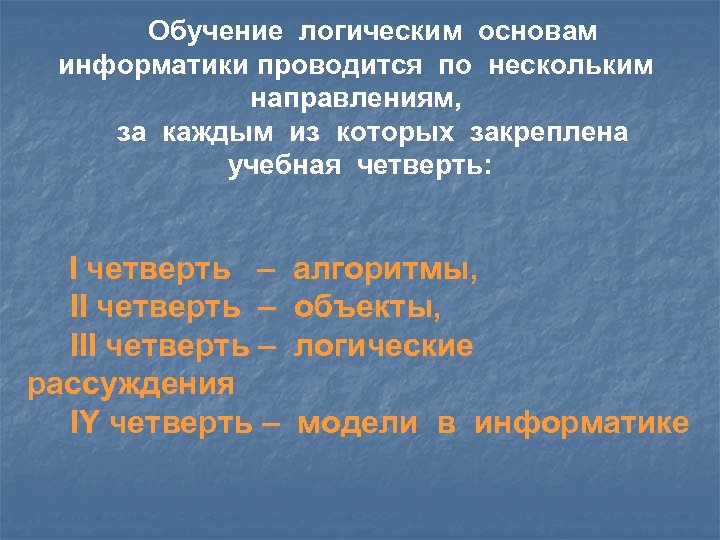 Обучение логическим основам информатики проводится по нескольким направлениям, за каждым из которых закреплена учебная четверть:

I четверть – алгоритмы,
II четверть – объекты,
III четверть – логические рассуждения
IY четверть – модели в информатике